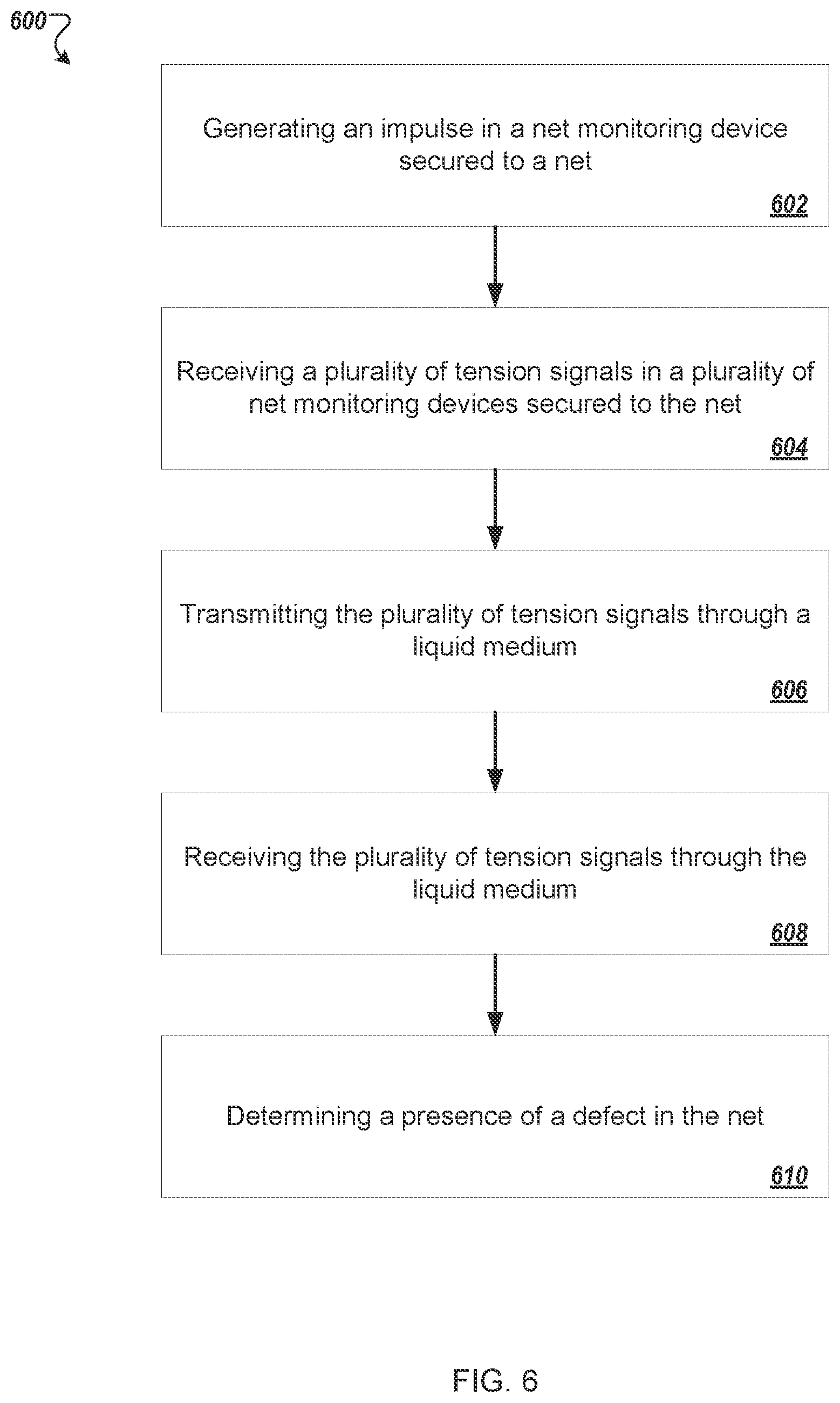 600

Generating an impulse in a net monitoring device secured to a net

602

Receiving a plurality of tension signals in a plurality of net monitoring devices secured to the net

604

Transmitting the plurality of tension signals through a liquid medium

606

Receiving the plurality of tension signals through the liquid medium

608

Determining a presence of a defect in the net

610

FIG. 6